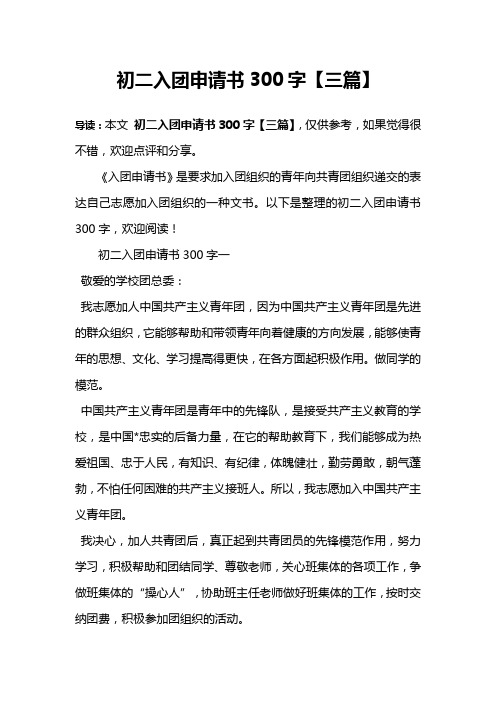 初二入团申请书 300 字【三篇】

导读：本文 初二入团申请书 300 字【三篇】，仅供参考，如果觉得很不错，欢迎点评和分享。

《入团申请书》是要求加入团组织的青年向共青团组织递交的表达自己志愿加入团组织的一种文书。以下是整理的初二入团申请书 300 字，欢迎阅读！

初二入团申请书 300 字一

敬爱的学校团总委：

我志愿加人中国共产主义青年团，因为中国共产主义青年团是先进的群众组织，它能够帮助和带领青年向着健康的方向发展，能够使青年的思想、文化、学习提高得更快，在各方面起积极作用。做同学的模范。

中国共产主义青年团是青年中的先锋队，是接受共产主义教育的学校，是中国*忠实的后备力量，在它的帮助教育下，我们能够成为热爱祖国、忠于人民，有知识、有纪律，体魄健壮，勤劳勇敢，朝气蓬勃，不怕任何困难的共产主义接班人。所以，我志愿加入中国共产主义青年团。

我决心，加人共青团后，真正起到共青团员的先锋模范作用，努力学习，积极帮助和团结同学、尊敬老师，关心班集体的各项工作，争做班集体的“操心人”，协助班主任老师做好班集体的工作，按时交纳团费，积极参加团组织的活动。